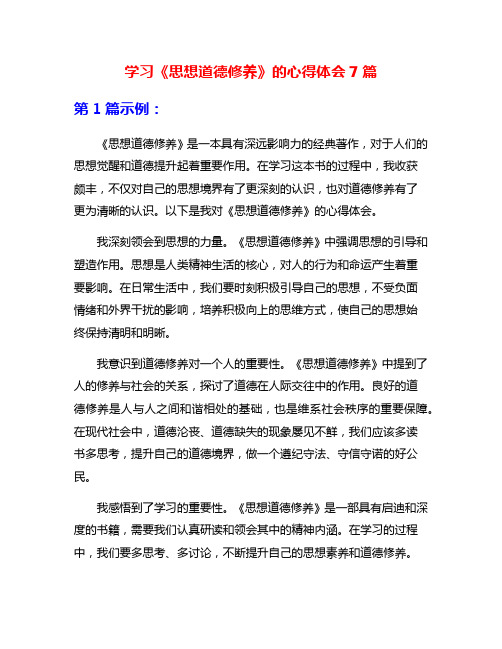 学习《思想道德修养》的心得体会 7 篇

第 1 篇示例：

《思想道德修养》是一本具有深远影响力的经典著作，对于人们的思想觉醒和道德提升起着重要作用。在学习这本书的过程中，我收获颇丰，不仅对自己的思想境界有了更深刻的认识，也对道德修养有了更为清晰的认识。以下是我对《思想道德修养》的心得体会。

我深刻领会到思想的力量。《思想道德修养》中强调思想的引导和塑造作用。思想是人类精神生活的核心，对人的行为和命运产生着重要影响。在日常生活中，我们要时刻积极引导自己的思想，不受负面情绪和外界干扰的影响，培养积极向上的思维方式，使自己的思想始终保持清明和明晰。

我意识到道德修养对一个人的重要性。《思想道德修养》中提到了人的修养与社会的关系，探讨了道德在人际交往中的作用。良好的道德修养是人与人之间和谐相处的基础，也是维系社会秩序的重要保障。在现代社会中，道德沦丧、道德缺失的现象屡见不鲜，我们应该多读书多思考，提升自己的道德境界，做一个遵纪守法、守信守诺的好公民。

我感悟到了学习的重要性。《思想道德修养》是一部具有启迪和深度的书籍，需要我们认真研读和领会其中的精神内涵。在学习的过程中，我们要多思考、多讨论，不断提升自己的思想素养和道德修养。